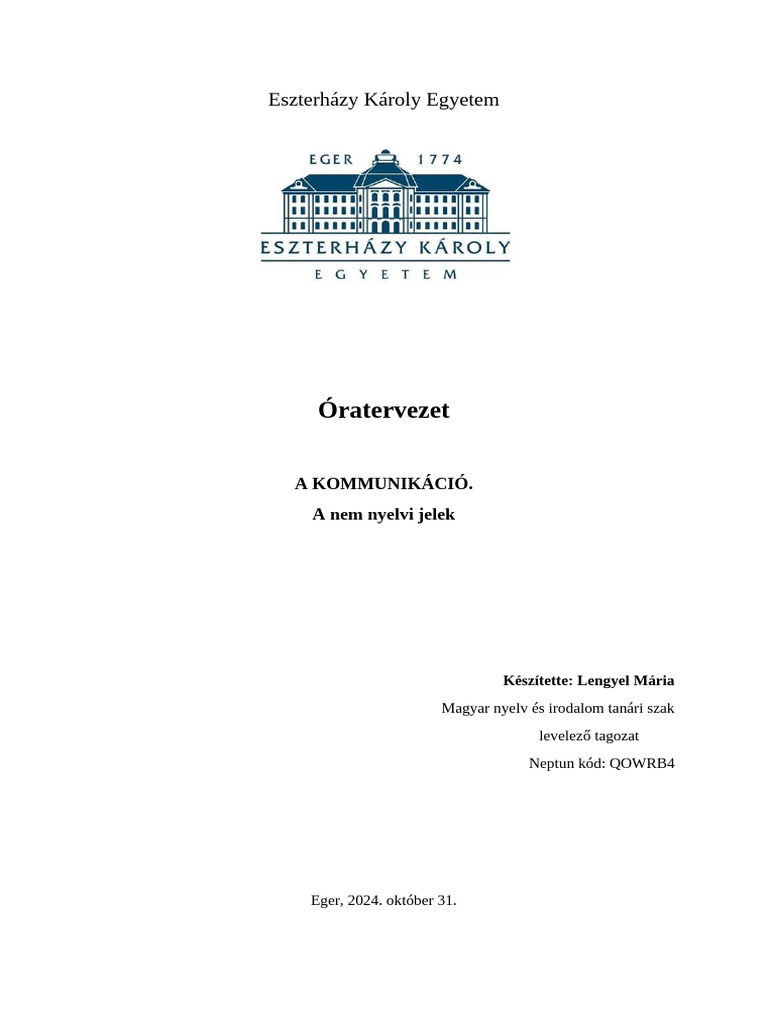 Eszterházy Károly Egyetem

EGER 1774

ESZTERHÁZY KÁROLY

EGYETEM

Óratervezet

A KOMMUNIKÁCIÓ.

A nem nyelvi jelek

Készítette: Lengyel Mária

Magyar nyelv és irodalom tanári szak

levelező tagozat

Neptun kód: QOWRB4

Eger, 2024. október 31.